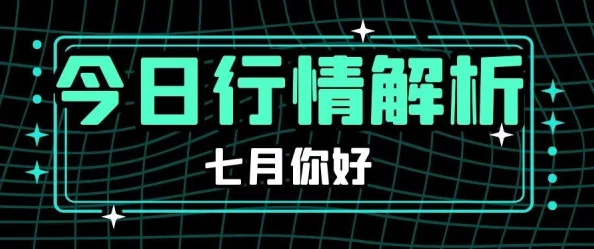 今日行情解析

七月你好